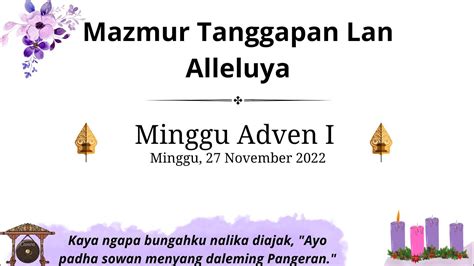 Mazmur Tanggapan Lan Alleluya

Minggu Adven I
Minggu, 27 November 2022

Kaya ngapa bungahku nalika diajak, "Ayo padha sowan menyang daleming Pangeran."